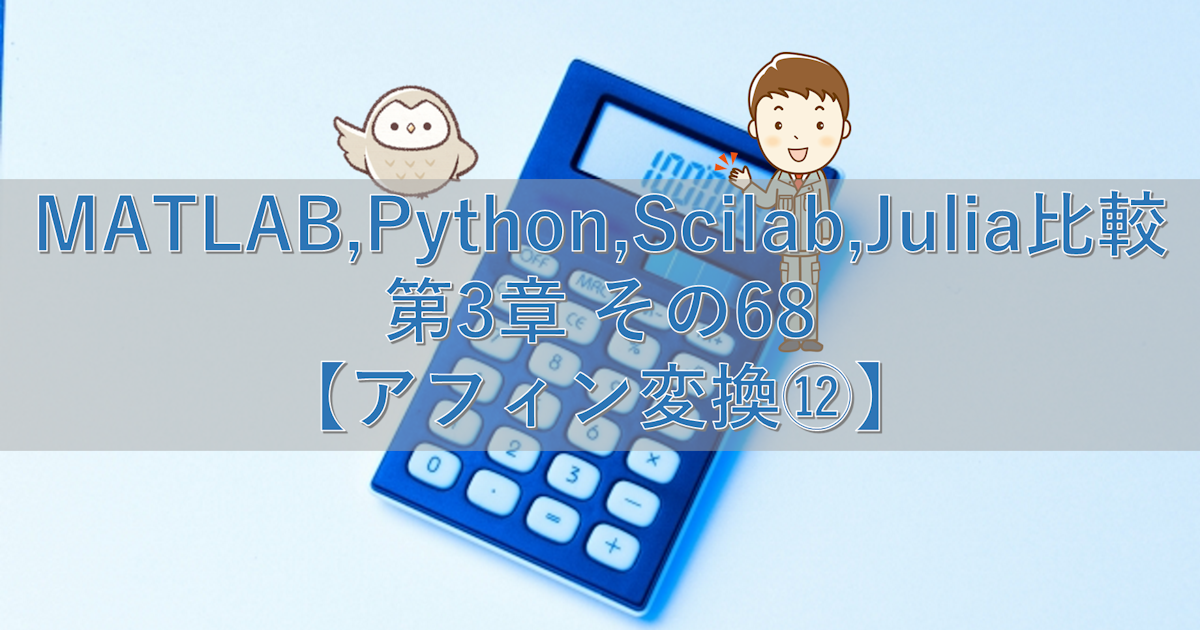 MATLAB,Python,Scilab,Julia比較
第3章 その68
【アフィン変換⑫】